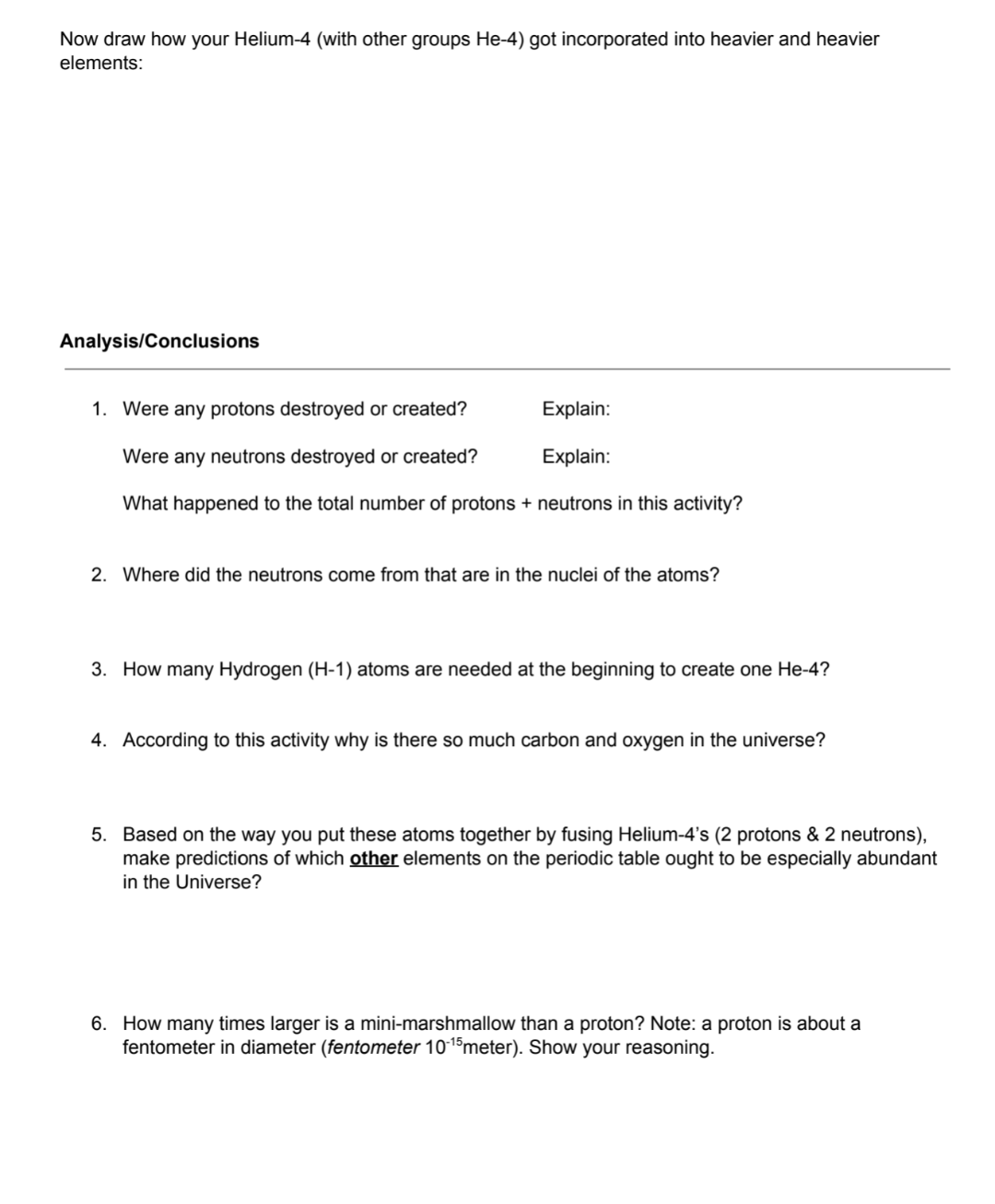 Now draw how your Helium-4 (with other groups He-4) got incorporated into heavier and heavier elements:

Analysis/Conclusions

1. Were any protons destroyed or created? Explain:

Were any neutrons destroyed or created? Explain:

What happened to the total number of protons + neutrons in this activity?

2. Where did the neutrons come from that are in the nuclei of the atoms?

3. How many Hydrogen (H-1) atoms are needed at the beginning to create one He-4?

4. According to this activity why is there so much carbon and oxygen in the universe?

5. Based on the way you put these atoms together by fusing Helium-4's (2 protons & 2 neutrons), make predictions of which other elements on the periodic table ought to be especially abundant in the Universe?

6. How many times larger is a mini-marshmallow than a proton? Note: a proton is about a fentometer in diameter (fentometer $10^{-15}$meter). Show your reasoning.